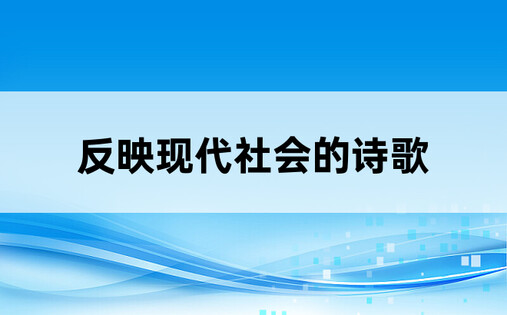 反映现代社会的诗歌